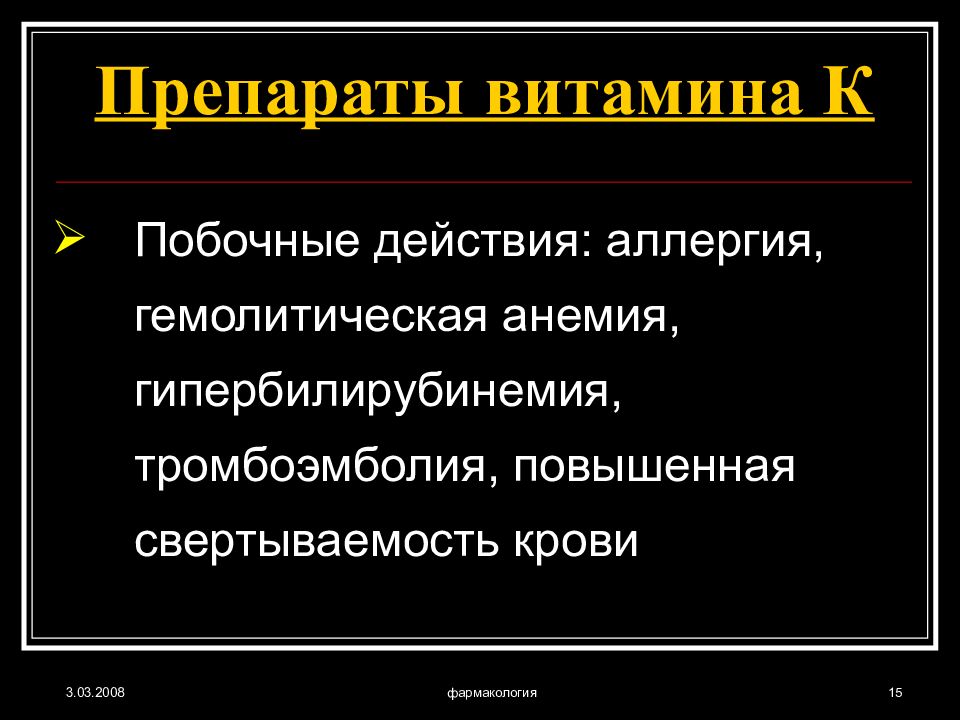 Препараты витамина К

Побочные действия: аллергия, гемолитическая анемия, гипербилирубинемия, тромбоэмболия, повышенная свертываемость крови

3.03.2008

фармакология

15